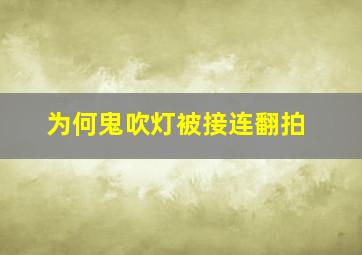 为何鬼吹灯被接连翻拍